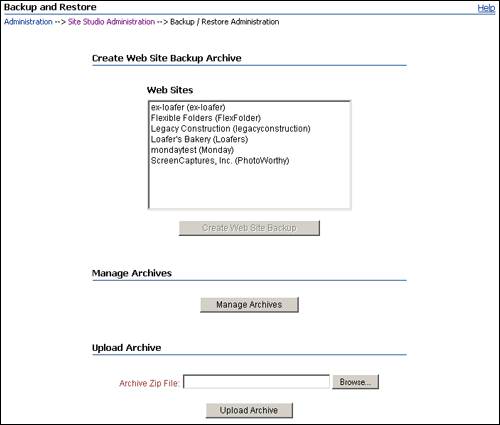 Backup and Restore

Help

Administration --> Site Studio Administration --> Backup / Restore Administration

Create Web Site Backup Archive

Web Sites

ex-loafer (ex-loafer)
Flexible Folders (FlexFolder)
Legacy Construction (legacyconstruction)
Loafer's Bakery (Loafers)
mondaytest (Monday)
ScreenCaptures, Inc. (PhotoWorthy)

Create Web Site Backup

Manage Archives

Manage Archives

Upload Archive

Archive Zip File:

Browse...

Upload Archive